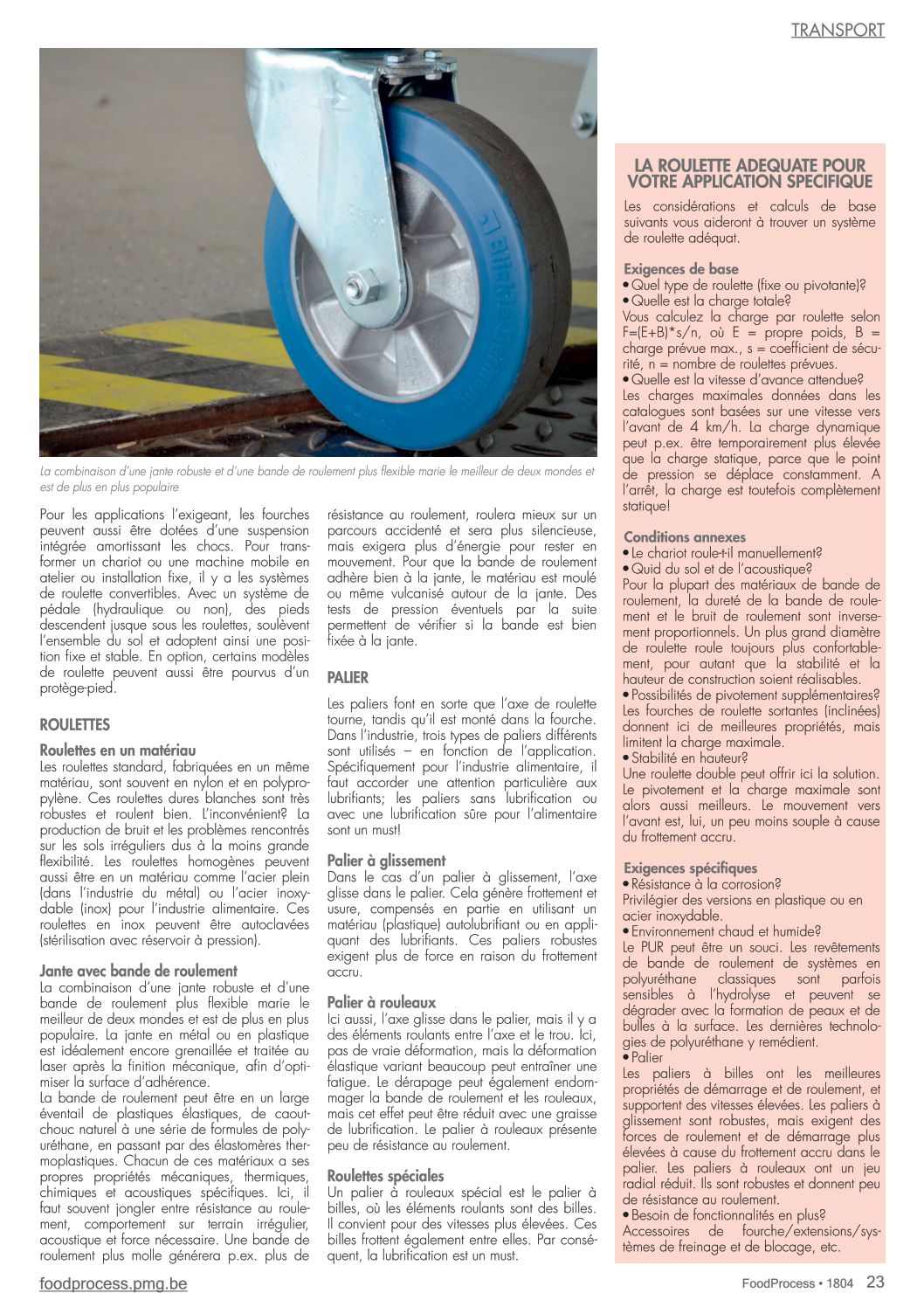 TRANSPORT

La combinaison d'une jante robuste et d'une bande de roulement plus flexible marie le meilleur de deux mondes et est de plus en plus populaire

Pour les applications l'exigeant, les fourches peuvent aussi être dotées d'une suspension intégrée amortissant les chocs. Pour transformer un chariot ou une machine mobile en atelier ou installation fixe, il y a les systèmes de roulette convertibles. Avec un système de pédale (hydraulique ou non), des pieds descendent jusque sous les roulettes, soulèvent l'ensemble du sol et adoptent ainsi une position fixe et stable. En option, certains modèles de roulette peuvent aussi être pourvus d'un protège-pied.

ROULETTES

Roulettes en un matériau
Les roulettes standard, fabriquées en un même matériau, sont souvent en nylon et en polypropylène. Ces roulettes dures blanches sont très robustes et roulent bien. L'inconvénient? La production de bruit et les problèmes rencontrés sur les sols irréguliers dus à la moins grande flexibilité. Les roulettes homogènes peuvent aussi être en un matériau comme l'acier plein (dans l'industrie du métal) ou l'acier inoxydable (inox) pour l'industrie alimentaire. Ces roulettes en inox peuvent être autoclavées (stérilisation avec réservoir à pression).

Jante avec bande de roulement
La combinaison d'une jante robuste et d'une bande de roulement plus flexible marie le meilleur de deux mondes et est de plus en plus populaire. La jante en métal ou en plastique est idéalement encore grenaillée et traitée au laser après la finition mécanique, afin d'optimiser la surface d'adhérence.
La bande de roulement peut être en un large éventail de plastiques élastiques, de caoutchouc naturel à une série de formules de polyuréthane, en passant par des élastomères thermoplastiques. Chacun de ces matériaux a ses propres propriétés mécaniques, thermiques, chimiques et acoustiques spécifiques. Ici, il faut souvent jongler entre résistance au roulement, comportement sur terrain irrégulier, acoustique et force nécessaire. Une bande de roulement plus molle générera p.ex. plus de résistance au roulement, roulera mieux sur un parcours accidenté et sera plus silencieuse, mais exigera plus d'énergie pour rester en mouvement. Pour que la bande de roulement adhère bien à la jante, le matériau est moulé ou même vulcanisé autour de la jante. Des tests de pression éventuels par la suite permettent de vérifier si la bande est bien fixée à la jante.

PALIER

Les paliers font en sorte que l'axe de roulette tourne, tandis qu'il est monté dans la fourche. Dans l'industrie, trois types de paliers différents sont utilisés – en fonction de l'application. Spécifiquement pour l'industrie alimentaire, il faut accorder une attention particulière aux lubrifiants; les paliers sans lubrification ou avec une lubrification sûre pour l'alimentaire sont un must!

Palier à glissement
Dans le cas d'un palier à glissement, l'axe glisse dans le palier. Cela génère frottement et usure, compensés en partie en utilisant un matériau (plastique) autolubrifiant ou en appliquant des lubrifiants. Ces paliers robustes exigent plus de force en raison du frottement accru.

Palier à rouleaux
Ici aussi, l'axe glisse dans le palier, mais il y a des éléments roulants entre l'axe et le trou. Ici, pas de vraie déformation, mais la déformation élastique variant beaucoup peut entraîner une fatigue. Le dérapage peut également endommager la bande de roulement et les rouleaux, mais cet effet peut être réduit avec une graisse de lubrification. Le palier à rouleaux présente peu de résistance au roulement.

Roulettes spéciales
Un palier à rouleaux spécial est le palier à billes, où les éléments roulants sont des billes. Il convient pour des vitesses plus élevées. Ces billes frottent également entre elles. Par conséquent, la lubrification est un must.

LA ROULETTE ADEQUATE POUR VOTRE APPLICATION SPECIFIQUE

Les considérations et calculs de base suivants vous aideront à trouver un système de roulette adéquat.

Exigences de base
• Quel type de roulette (fixe ou pivotante)?
• Quelle est la charge totale?
Vous calculez la charge par roulette selon F=(E+B)*s/n, où E = propre poids, B = charge prévue max., s = coefficient de sécurité, n = nombre de roulettes prévues.
• Quelle est la vitesse d'avance attendue?
Les charges maximales données dans les catalogues sont basées sur une vitesse vers l'avant de 4 km/h. La charge dynamique peut p.ex. être temporairement plus élevée que la charge statique, parce que le point de pression se déplace constamment. A l'arrêt, la charge est toutefois complètement statique!

Conditions annexes
• Le chariot roule-t-il manuellement?
• Quid du sol et de l'acoustique?
Pour la plupart des matériaux de bande de roulement, la dureté de la bande de roulement et le bruit de roulement sont inversement proportionnels. Un plus grand diamètre de roulette roule toujours plus confortablement, pour autant que la stabilité et la hauteur de construction soient réalisables.
• Possibilités de pivotement supplémentaires?
Les fourches de roulette sortantes (inclinées) donnent ici de meilleures propriétés, mais limitent la charge maximale.
• Stabilité en hauteur?
Une roulette double peut offrir ici la solution. Le pivotement et la charge maximale sont alors aussi meilleurs. Le mouvement vers l'avant est, lui, un peu moins souple à cause du frottement accru.

Exigences spécifiques
• Résistance à la corrosion?
Privilégier des versions en plastique ou en acier inoxydable.
• Environnement chaud et humide?
Le PUR peut être un souci. Les revêtements de bande de roulement de systèmes en polyuréthane classiques sont parfois sensibles à l'hydrolyse et peuvent se dégrader avec la formation de peaux et de bulles à la surface. Les dernières technologies de polyuréthane y remédient.
• Palier
Les paliers à billes ont les meilleures propriétés de démarrage et de roulement, et supportent des vitesses élevées. Les paliers à glissement sont robustes, mais exigent des forces de roulement et de démarrage plus élevées à cause du frottement accru dans le palier. Les paliers à rouleaux ont un jeu radial réduit. Ils sont robustes et donnent peu de résistance au roulement.
• Besoin de fonctionnalités en plus?
Accessoires de fourche/extensions/systèmes de freinage et de blocage, etc.

foodprocess.pmg.be

FoodProcess • 1804 23